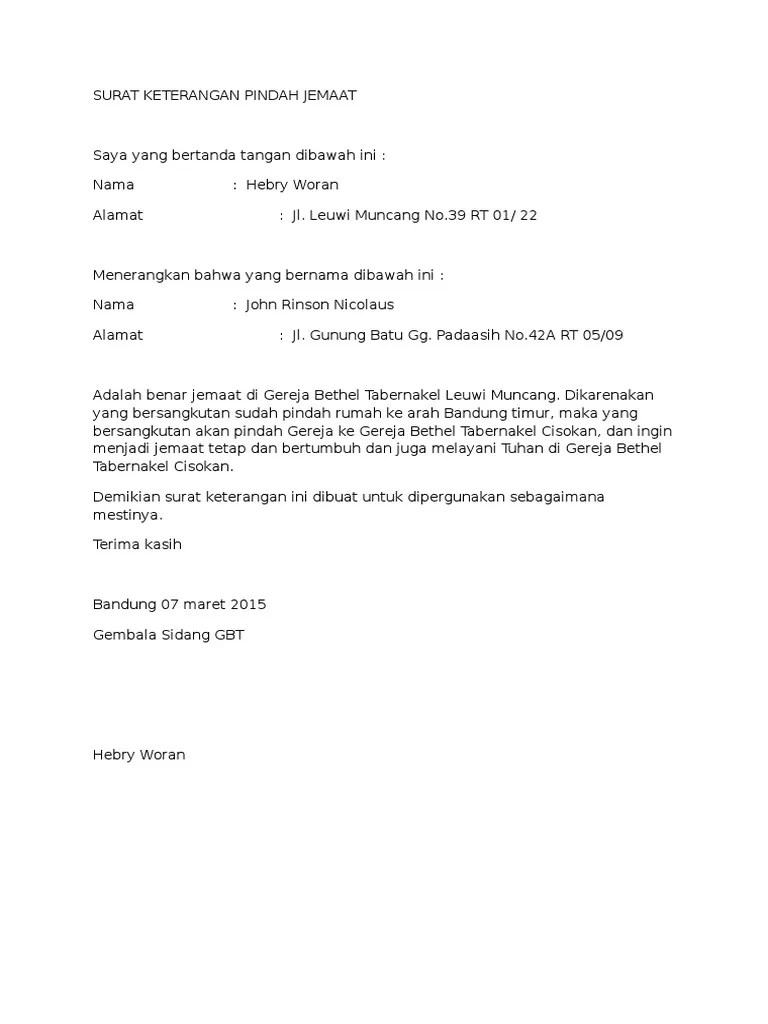 SURAT KETERANGAN PINDAH JEMAAT

Saya yang bertanda tangan dibawah ini :

Nama : Hebry Woran

Alamat : Jl. Leuwi Muncang No.39 RT 01/ 22

Menerangkan bahwa yang bernama dibawah ini :

Nama : John Rinson Nicolaus

Alamat : Jl. Gunung Batu Gg. Padaasih No.42A RT 05/09

Adalah benar jemaat di Gereja Bethel Tabernakel Leuwi Muncang. Dikarenakan yang bersangkutan sudah pindah rumah ke arah Bandung timur, maka yang bersangkutan akan pindah Gereja ke Gereja Bethel Tabernakel Cisokan, dan ingin menjadi jemaat tetap dan bertumbuh dan juga melayani Tuhan di Gereja Bethel Tabernakel Cisokan.

Demikian surat keterangan ini dibuat untuk dipergunakan sebagaimana mestinya.

Terima kasih

Bandung 07 maret 2015

Gembala Sidang GBT

Hebry Woran